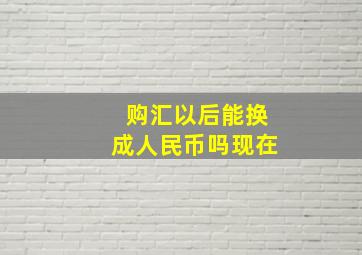 购汇以后能换成人民币吗现在